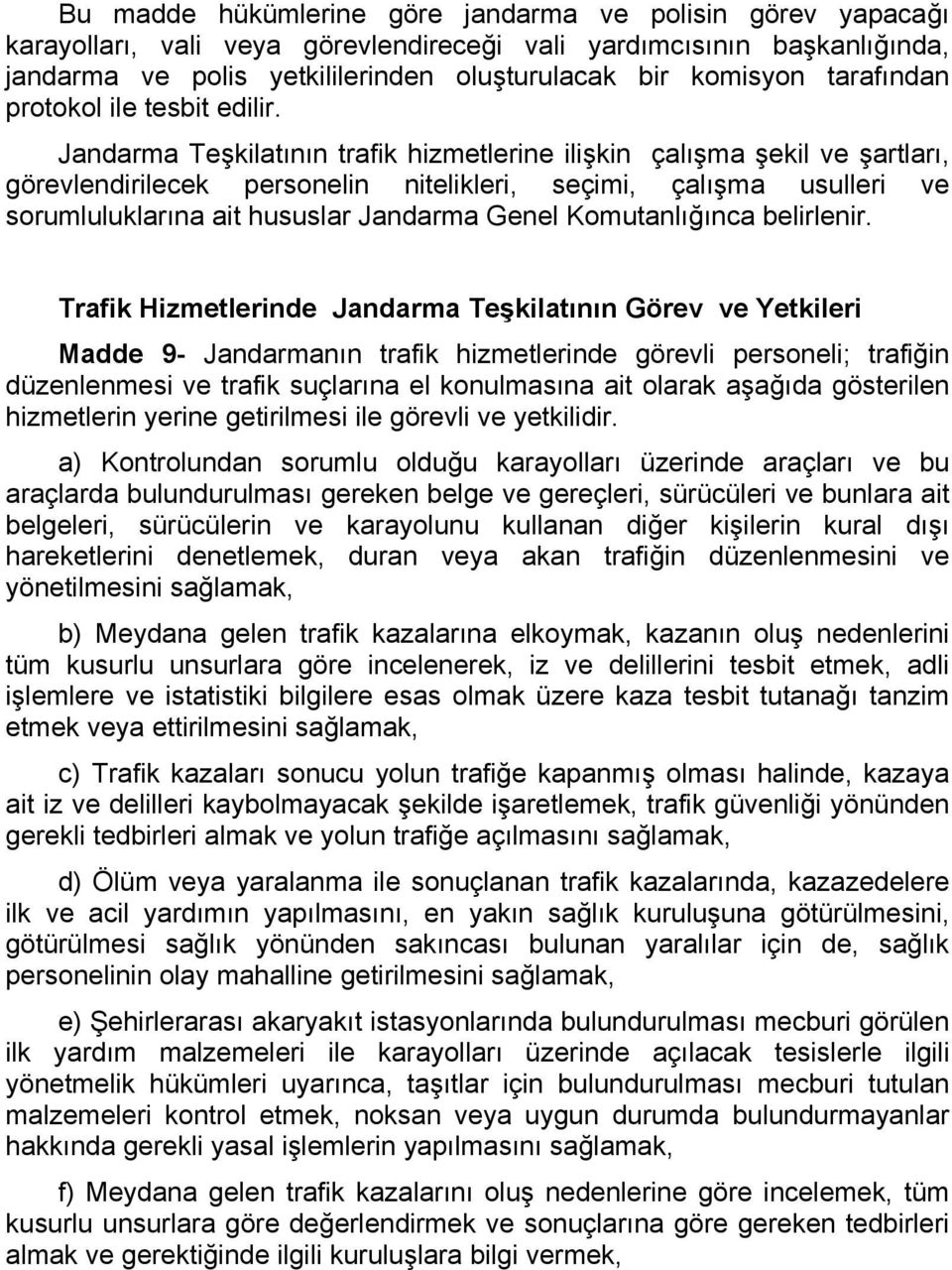 Bu madde hükümlerine göre jandarma ve polisin görev yapacağı karayolları, vali veya görevlendireceği vali yardımcısının başkanlığında, jandarma ve polis yetkililerinden oluşturulacak bir komisyon tarafından protokol ile tesbit edilir.

Jandarma Teşkilatının trafik hizmetlerine ilişkin çalışma şekil ve şartları, görevlendirilecek personelin nitelikleri, seçimi, çalışma usulleri ve sorumluluklarına ait hususlar Jandarma Genel Komutanlığınca belirlenir.

Trafik Hizmetlerinde Jandarma Teşkilatının Görev ve Yetkileri

Madde 9- Jandarmanın trafik hizmetlerinde görevli personeli; trafiğin düzenlenmesi ve trafik suçlarına el konulmasına ait olarak aşağıda gösterilen hizmetlerin yerine getirilmesi ile görevli ve yetkilidir.

a) Kontrolundan sorumlu olduğu karayolları üzerinde araçları ve bu araçlarda bulundurulması gereken belge ve gereçleri, sürücüleri ve bunlara ait belgeleri, sürücülerin ve karayolunu kullanan diğer kişilerin kural dışı hareketlerini denetlemek, duran veya akan trafiğin düzenlenmesini ve yönetilmesini sağlamak,

b) Meydana gelen trafik kazalarına elkoymak, kazanın oluş nedenlerini tüm kusurlu unsurlara göre incelenerek, iz ve delillerini tesbit etmek, adli işlemlere ve istatistiki bilgilere esas olmak üzere kaza tesbit tutanağı tanzim etmek veya ettirilmesini sağlamak,

c) Trafik kazaları sonucu yolun trafiğe kapanmış olması halinde, kazaya ait iz ve delilleri kaybolmayacak şekilde işaretlemek, trafik güvenliği yönünden gerekli tedbirleri almak ve yolun trafiğe açılmasını sağlamak,

d) Ölüm veya yaralanma ile sonuçlanan trafik kazalarında, kazazedelere ilk ve acil yardımın yapılmasını, en yakın sağlık kuruluşuna götürülmesini, götürülmesi sağlık yönünden sakıncası bulunan yaralılar için de, sağlık personelinin olay mahalline getirilmesini sağlamak,

e) Şehirlerarası akaryakıt istasyonlarında bulundurulması mecburi görülen ilk yardım malzemeleri ile karayolları üzerinde açılacak tesislerle ilgili yönetmelik hükümleri uyarınca, taşıtlar için bulundurulması mecburi tutulan malzemeleri kontrol etmek, noksan veya uygun durumda bulundurmayanlar hakkında gerekli yasal işlemlerin yapılmasını sağlamak,

f) Meydana gelen trafik kazalarını oluş nedenlerine göre incelemek, tüm kusurlu unsurlara göre değerlendirmek ve sonuçlarına göre gereken tedbirleri almak ve gerektiğinde ilgili kuruluşlara bilgi vermek,